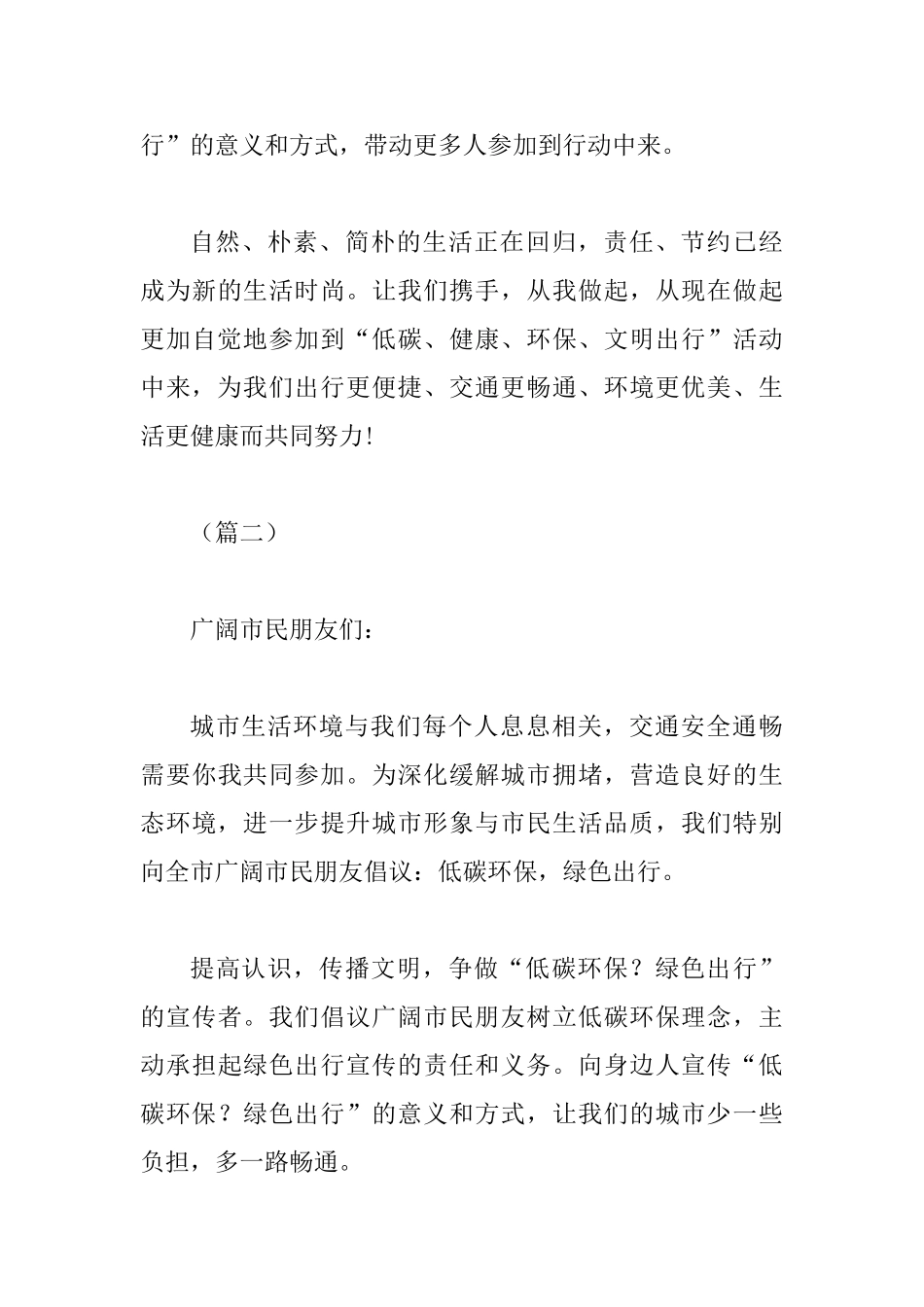 行”的意义和方式，带动更多人参加到行动中来。

自然、朴素、简朴的生活正在回归，责任、节约已经成为新的生活时尚。让我们携手，从我做起，从现在做起更加自觉地参加到“低碳、健康、环保、文明出行”活动中来，为我们出行更便捷、交通更畅通、环境更优美、生活更健康而共同努力!

（篇二）

广阔市民朋友们：

城市生活环境与我们每个人息息相关，交通安全通畅需要你我共同参加。为深化缓解城市拥堵，营造良好的生态环境，进一步提升城市形象与市民生活品质，我们特别向全市广阔市民朋友倡议：低碳环保，绿色出行。

提高认识，传播文明，争做“低碳环保？绿色出行”的宣传者。我们倡议广阔市民朋友树立低碳环保理念，主动承担起绿色出行宣传的责任和义务。向身边人宣传“低碳环保？绿色出行”的意义和方式，让我们的城市少一些负担，多一路畅通。